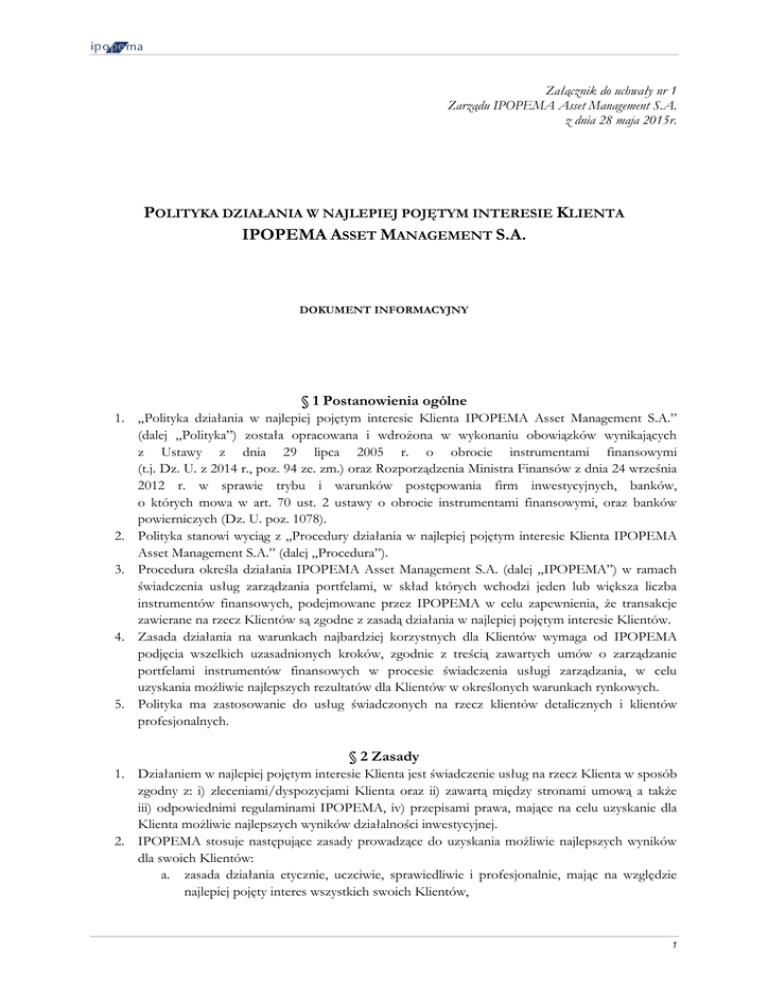 ipopema

Załącznik do uchwały nr 1
Zarządu IPOPEMA Asset Management S.A.
z dnia 28 maja 2015r.

POLITYKA DZIAŁANIA W NAJLEPIEJ POJĘTYM INTERESIE KLIENTA
IPOPEMA ASSET MANAGEMENT S.A.

DOKUMENT INFORMACYJNY

§ 1 Postanowienia ogólne

1. „Polityka działania w najlepiej pojętym interesie Klienta IPOPEMA Asset Management S.A." (dalej „Polityka") została opracowana i wdrożona w wykonaniu obowiązków wynikających z Ustawy z dnia 29 lipca 2005 r. o obrocie instrumentami finansowymi (t.j. Dz. U. z 2014 r., poz. 94 ze. zm.) oraz Rozporządzenia Ministra Finansów z dnia 24 września 2012 r. w sprawie trybu i warunków postępowania firm inwestycyjnych, banków, o których mowa w art. 70 ust. 2 ustawy o obrocie instrumentami finansowymi, oraz banków powierniczych (Dz. U. poz. 1078).
2. Polityka stanowi wyciąg z „Procedury działania w najlepiej pojętym interesie Klienta IPOPEMA Asset Management S.A." (dalej „Procedura").
3. Procedura określa działania IPOPEMA Asset Management S.A. (dalej „IPOPEMA") w ramach świadczenia usług zarządzania portfelami, w skład których wchodzi jeden lub większa liczba instrumentów finansowych, podejmowane przez IPOPEMA w celu zapewnienia, że transakcje zawierane na rzecz Klientów są zgodne z zasadą działania w najlepiej pojętym interesie Klientów.
4. Zasada działania na warunkach najbardziej korzystnych dla Klientów wymaga od IPOPEMA podjęcia wszelkich uzasadnionych kroków, zgodnie z treścią zawartych umów o zarządzanie portfelami instrumentów finansowych w procesie świadczenia usługi zarządzania, w celu uzyskania możliwie najlepszych rezultatów dla Klientów w określonych warunkach rynkowych.
5. Polityka ma zastosowanie do usług świadczonych na rzecz klientów detalicznych i klientów profesjonalnych.

§ 2 Zasady

1. Działaniem w najlepiej pojętym interesie Klienta jest świadczenie usług na rzecz Klienta w sposób zgodny z: i) zleceniami/dyspozycjami Klienta oraz ii) zawartą między stronami umową a także iii) odpowiednimi regulaminami IPOPEMA, iv) przepisami prawa, mające na celu uzyskanie dla Klienta możliwie najlepszych wyników działalności inwestycyjnej.
2. IPOPEMA stosuje następujące zasady prowadzące do uzyskania możliwie najlepszych wyników dla swoich Klientów:
a. zasada działania etycznie, uczciwie, sprawiedliwie i profesjonalnie, mając na względzie najlepiej pojęty interes wszystkich swoich Klientów,

1